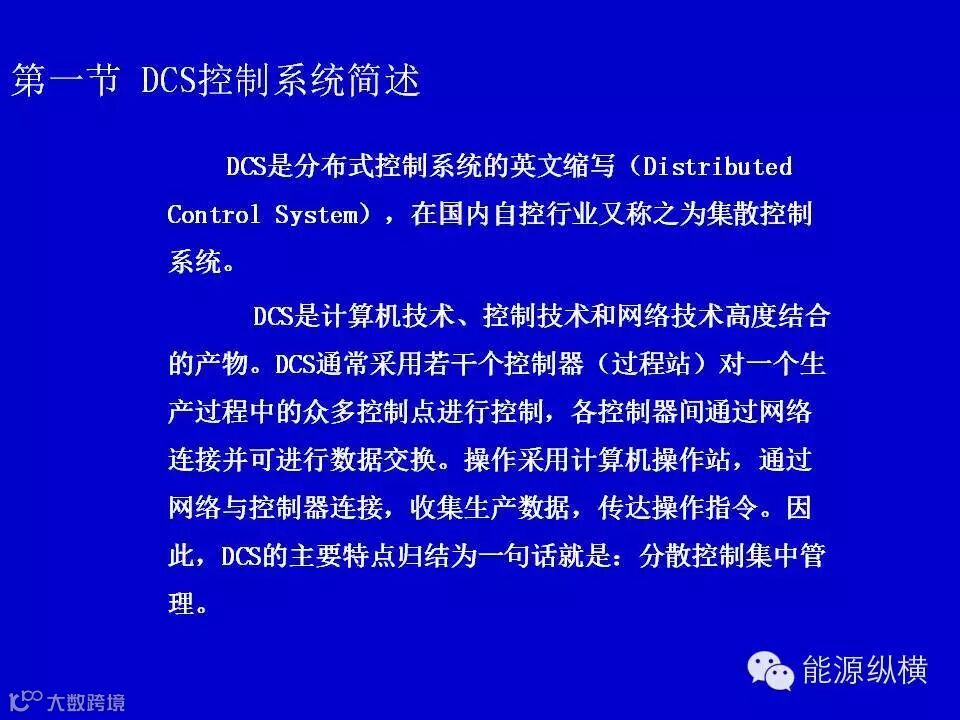 第一节 DCS控制系统简述

DCS是分布式控制系统的英文缩写（Distributed Control System），在国内自控行业又称之为集散控制系统。

DCS是计算机技术、控制技术和网络技术高度结合的产物。DCS通常采用若干个控制器（过程站）对一个生产过程中的众多控制点进行控制，各控制器间通过网络连接并可进行数据交换。操作采用计算机操作站，通过网络与控制器连接，收集生产数据，传达操作指令。因此，DCS的主要特点归结为一句话就是：分散控制集中管理。

能源纵横

大数跨境